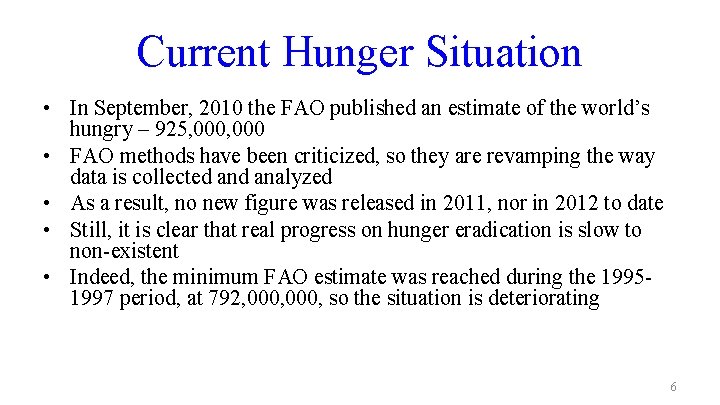 Current Hunger Situation

• In September, 2010 the FAO published an estimate of the world's hungry – 925,000,000
• FAO methods have been criticized, so they are revamping the way data is collected and analyzed
• As a result, no new figure was released in 2011, nor in 2012 to date
• Still, it is clear that real progress on hunger eradication is slow to non-existent
• Indeed, the minimum FAO estimate was reached during the 1995-1997 period, at 792,000,000, so the situation is deteriorating

6